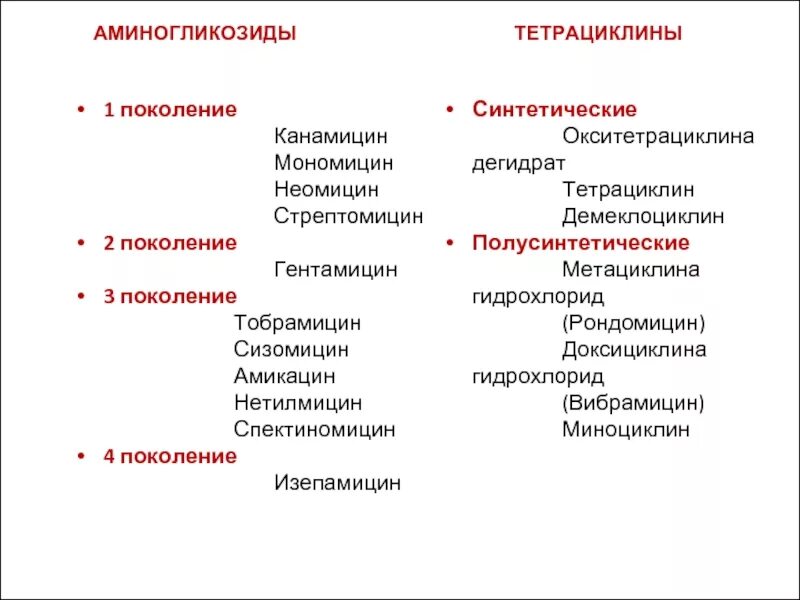 АМИНОГЛИКОЗИДЫ

• 1 поколение
Канамицин
Мономицин
Неомицин
Стрептомицин
• 2 поколение
Гентамицин
• 3 поколение
Тобрамицин
Сизомицин
Амикацин
Нетилмицин
Спектиномицин
• 4 поколение
Изепамицин

ТЕТРАЦИКЛИНЫ

• Синтетические
Окситетрациклина дегидрат
Тетрациклин
Демеклоциклин
• Полусинтетические
Метациклина гидрохлорид
(Рондомицин)
Доксициклина гидрохлорид
(Вибрамицин)
Миноциклин